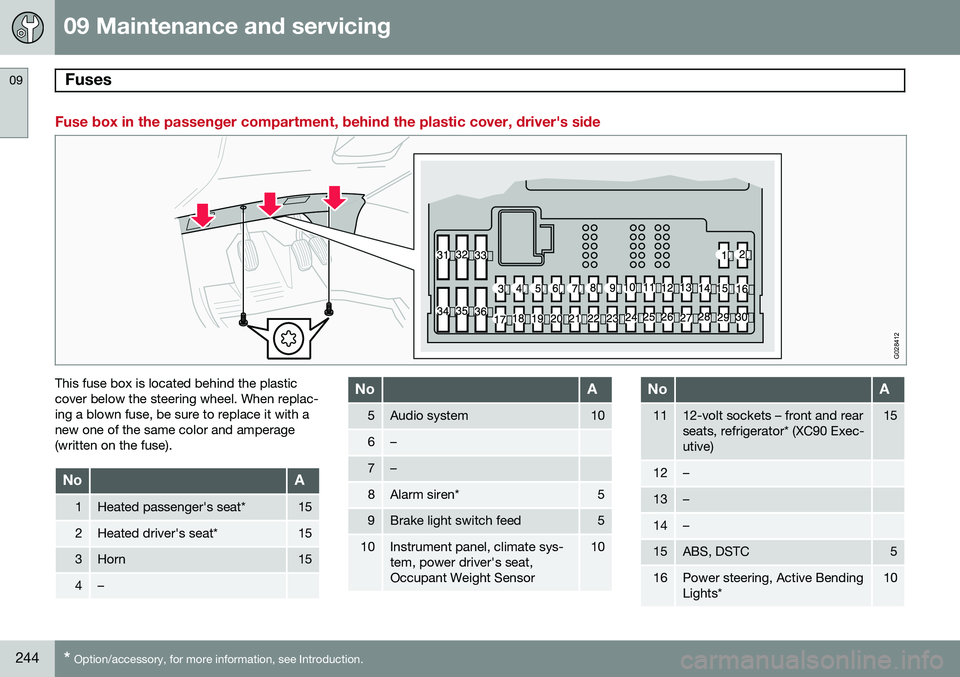 09 Maintenance and servicing

09

Fuses

Fuse box in the passenger compartment, behind the plastic cover, driver's side

31 32 33 1 2 3 4 5 6 7 8 9 10 11 12 13 14 15 16 34 35 36 17 18 19 20 21 22 23 24 25 26 27 28 29 30

G028412

This fuse box is located behind the plastic cover below the steering wheel. When replacing a blown fuse, be sure to replace it with a new one of the same color and amperage (written on the fuse).

| No | | A |
|---|---|---|
| 1 | Heated passenger's seat* | 15 |
| 2 | Heated driver's seat* | 15 |
| 3 | Horn | 15 |
| 4 | – | |

| No | | A |
|---|---|---|
| 5 | Audio system | 10 |
| 6 | – | |
| 7 | – | |
| 8 | Alarm siren* | 5 |
| 9 | Brake light switch feed | 5 |
| 10 | Instrument panel, climate system, power driver's seat, Occupant Weight Sensor | 10 |

| No | | A |
|---|---|---|
| 11 | 12-volt sockets – front and rear seats, refrigerator* (XC90 Executive) | 15 |
| 12 | – | |
| 13 | – | |
| 14 | – | |
| 15 | ABS, DSTC | 5 |
| 16 | Power steering, Active Bending Lights* | 10 |

244

* Option/accessory, for more information, see Introduction.

carmanualsonline.info